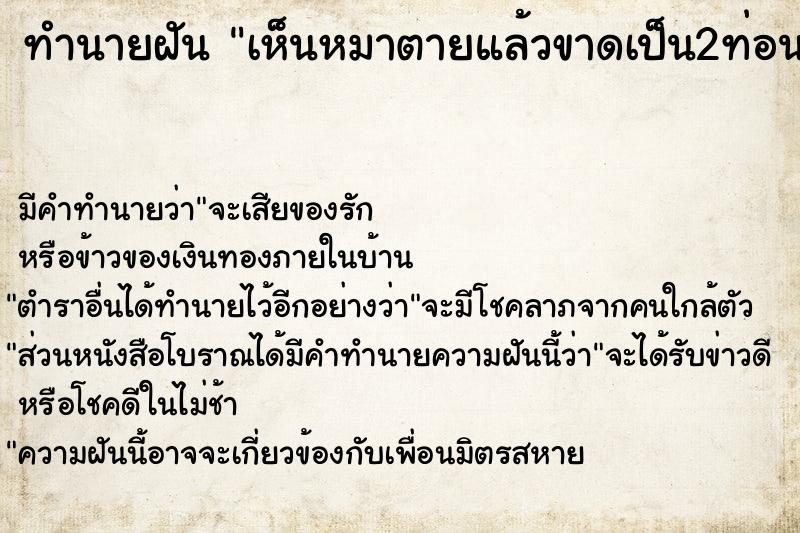 ทำนายฝัน "เห็นหมาตายแล้วขาดเป็น2ท่อน

มีคำทำนายว่า"จะเสียของรัก หรือข้าวของเงินทองภายในบ้าน "ตำราอื่นได้ทำนายไว้อีกอย่างว่า"จะมีโชคลาภจากคนใกล้ตัว "ส่วนหนังสือโบราณได้มีคำทำนายความฝันนี้ว่า"จะได้รับข่าวดี หรือโชคดีในไม่ช้า "ความฝันนี้อาจจะเกี่ยวข้องกับเพื่อนมิตรสหาย